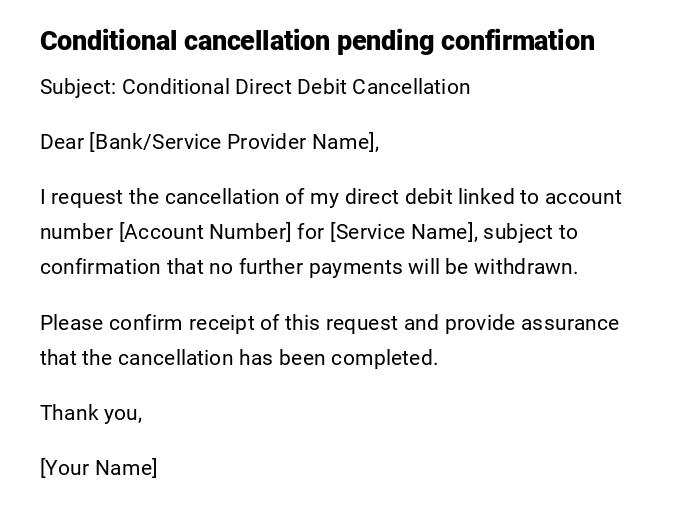 Conditional cancellation pending confirmation

Subject: Conditional Direct Debit Cancellation

Dear [Bank/Service Provider Name],

I request the cancellation of my direct debit linked to account number [Account Number] for [Service Name], subject to confirmation that no further payments will be withdrawn.

Please confirm receipt of this request and provide assurance that the cancellation has been completed.

Thank you,

[Your Name]